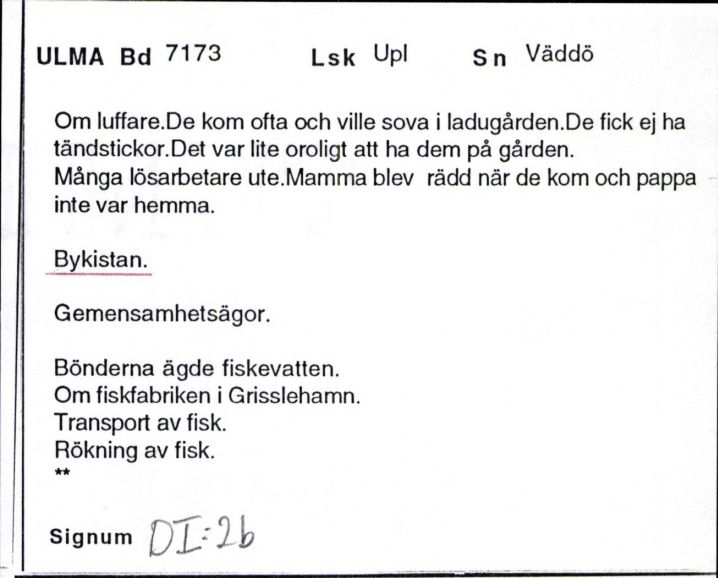 ULMA Bd 7173 Lsk Upl Sn Väddö

Om luffare.De kom ofta och ville sova i ladugården.De fick ej ha tändstickor.Det var lite oroligt att ha dem på gården.
Många lösarbetare ute.Mamma blev rädd när de kom och pappa inte var hemma.

Bykistan.

Gemensamhetsägor.

Bönderna ägde fiskevatten.
Om fiskfabriken i Grisslehamn.
Transport av fisk.
Rökning av fisk.
**

Signum DI:2b